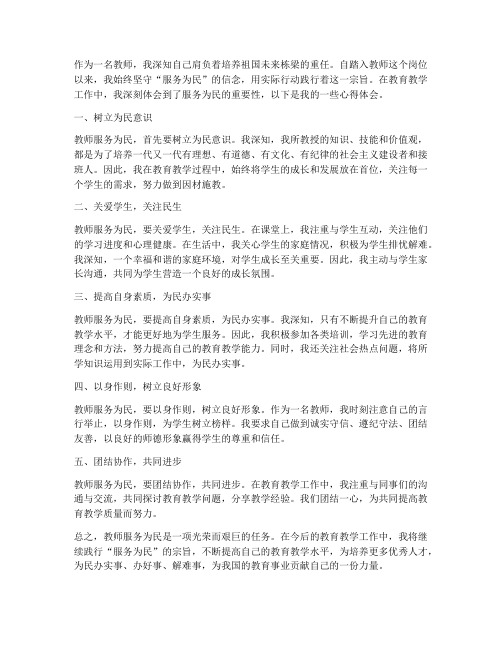 作为一名教师，我深知自己肩负着培养祖国未来栋梁的重任。自踏入教师这个岗位以来，我始终坚守“服务为民”的信念，用实际行动践行着这一宗旨。在教育教学工作中，我深刻体会到了服务为民的重要性，以下是我的一些心得体会。

一、树立为民意识

教师服务为民，首先要树立为民意识。我深知，我所教授的知识、技能和价值观，都是为了培养一代又一代有理想、有道德、有文化、有纪律的社会主义建设者和接班人。因此，我在教育教学过程中，始终将学生的成长和发展放在首位，关注每一个学生的需求，努力做到因材施教。

二、关爱学生，关注民生

教师服务为民，要关爱学生，关注民生。在课堂上，我注重与学生互动，关注他们的学习进度和心理健康。在生活中，我关心学生的家庭情况，积极为学生排忧解难。我深知，一个幸福和谐的家庭环境，对学生成长至关重要。因此，我主动与学生家长沟通，共同为学生营造一个良好的成长氛围。

三、提高自身素质，为民办实事

教师服务为民，要提高自身素质，为民办实事。我深知，只有不断提升自己的教育教学水平，才能更好地为学生服务。因此，我积极参加各类培训，学习先进的教育理念和方法，努力提高自己的教育教学能力。同时，我还关注社会热点问题，将所学知识运用到实际工作中，为民办实事。

四、以身作则，树立良好形象

教师服务为民，要以身作则，树立良好形象。作为一名教师，我时刻注意自己的言行举止，以身作则，为学生树立榜样。我要求自己做到诚实守信、遵纪守法、团结友善，以良好的师德形象赢得学生的尊重和信任。

五、团结协作，共同进步

教师服务为民，要团结协作，共同进步。在教育教学工作中，我注重与同事们的沟通与交流，共同探讨教育教学问题，分享教学经验。我们团结一心，为共同提高教育教学质量而努力。

总之，教师服务为民是一项光荣而艰巨的任务。在今后的教育教学工作中，我将继续践行“服务为民”的宗旨，不断提高自己的教育教学水平，为培养更多优秀人才，为民办实事、办好事、解难事，为我国的教育事业贡献自己的一份力量。